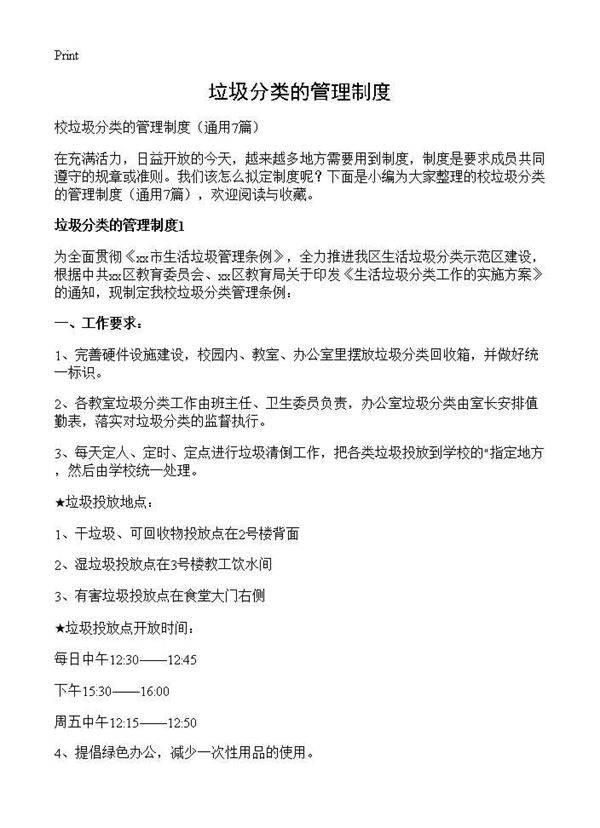 Print

垃圾分类的管理制度

校垃圾分类的管理制度（通用7篇）

在充满活力，日益开放的今天，越来越多地方需要用到制度，制度是要求成员共同遵守的规章或准则。我们该怎么拟定制度呢？下面是小编为大家整理的校垃圾分类的管理制度（通用7篇），欢迎阅读与收藏。

垃圾分类的管理制度1

为全面贯彻《xx市生活垃圾管理条例》，全力推进我区生活垃圾分类示范区建设，根据中共xx区教育委员会、xx区教育局关于印发《生活垃圾分类工作的实施方案》的通知，现制定我校垃圾分类管理条例：

一、工作要求：

1、完善硬件设施建设，校园内、教室、办公室里摆放垃圾分类回收箱，并做好统一标识。

2、各教室垃圾分类工作由班主任、卫生委员负责，办公室垃圾分类由室长安排值勤表，落实对垃圾分类的监督执行。

3、每天定人、定时、定点进行垃圾清倒工作，把各类垃圾投放到学校的"指定地方，然后由学校统一处理。

★垃圾投放地点：

1、干垃圾、可回收物投放点在2号楼背面

2、湿垃圾投放点在3号楼教工饮水间

3、有害垃圾投放点在食堂大门右侧

★垃圾投放点开放时间：

每日中午12:30——12:45

下午15:30——16:00

周五中午12:15——12:50

4、提倡绿色办公，减少一次性用品的使用。